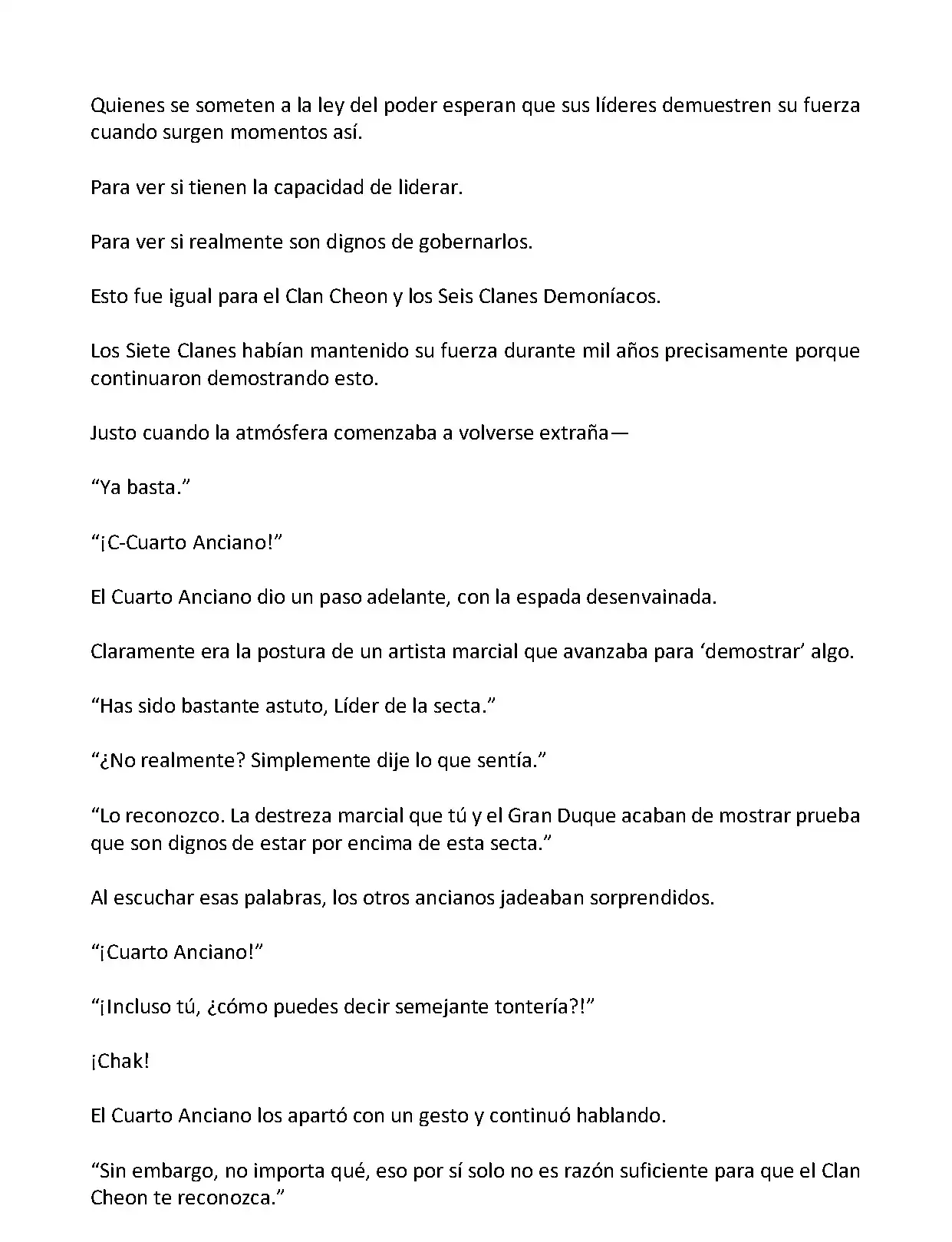 Quienes se someten a la ley del poder esperan que sus líderes demuestren su fuerza cuando surgen momentos así.

Para ver si tienen la capacidad de liderar.

Para ver si realmente son dignos de gobernarlos.

Esto fue igual para el Clan Cheon y los Seis Clanes Demoníacos.

Los Siete Clanes habían mantenido su fuerza durante mil años precisamente porque continuaron demostrando esto.

Justo cuando la atmósfera comenzaba a volverse extraña—

“Ya basta.”

“¡C-Cuarto Anciano!”

El Cuarto Anciano dio un paso adelante, con la espada desenvainada.

Claramente era la postura de un artista marcial que avanzaba para ‘demostrar’ algo.

“Has sido bastante astuto, Líder de la secta.”

“¿No realmente? Simplemente dije lo que sentía.”

“Lo reconozco. La destreza marcial que tú y el Gran Duque acaban de mostrar prueba que son dignos de estar por encima de esta secta.”

Al escuchar esas palabras, los otros ancianos jadeaban sorprendidos.

“¡Cuarto Anciano!”

“¡Incluso tú, ¿cómo puedes decir semejante tontería?!”

¡Chak!

El Cuarto Anciano los apartó con un gesto y continuó hablando.

“Sin embargo, no importa qué, eso por sí solo no es razón suficiente para que el Clan Cheon te reconozca.”